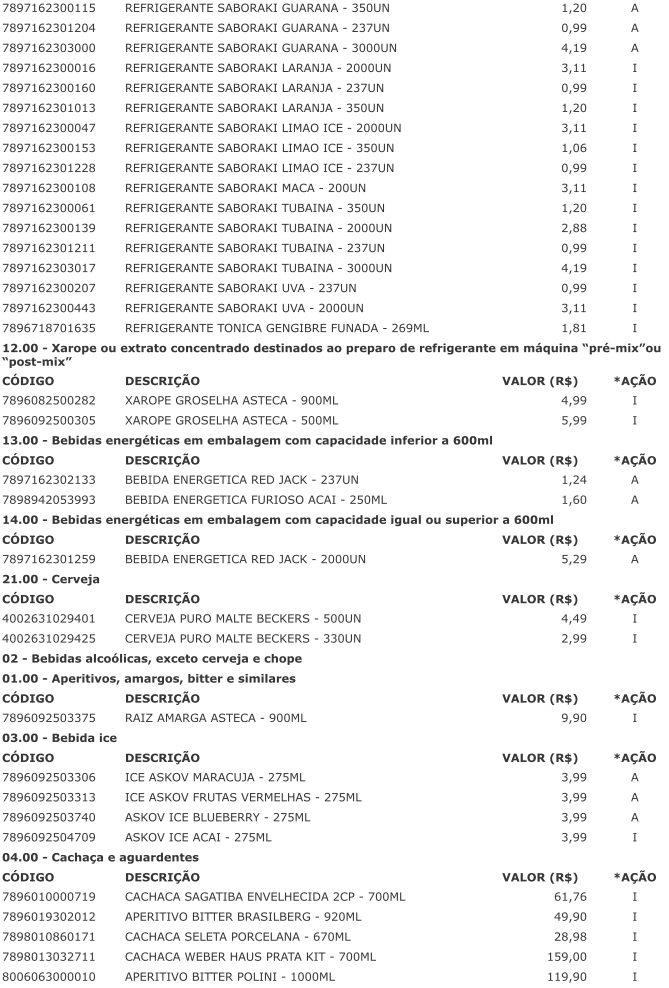 | | | | |
|---|---|---|---|
| 7897162300115 | REFRIGERANTE SABORAKI GUARANA - 350UN | 1,20 | A |
| 7897162301204 | REFRIGERANTE SABORAKI GUARANA - 237UN | 0,99 | A |
| 7897162303000 | REFRIGERANTE SABORAKI GUARANA - 3000UN | 4,19 | A |
| 7897162300016 | REFRIGERANTE SABORAKI LARANJA - 2000UN | 3,11 | I |
| 7897162300160 | REFRIGERANTE SABORAKI LARANJA - 237UN | 0,99 | I |
| 7897162301013 | REFRIGERANTE SABORAKI LARANJA - 350UN | 1,20 | I |
| 7897162300047 | REFRIGERANTE SABORAKI LIMAO ICE - 2000UN | 3,11 | I |
| 7897162300153 | REFRIGERANTE SABORAKI LIMAO ICE - 350UN | 1,06 | I |
| 7897162301228 | REFRIGERANTE SABORAKI LIMAO ICE - 237UN | 0,99 | I |
| 7897162300108 | REFRIGERANTE SABORAKI MACA - 200UN | 3,11 | I |
| 7897162300061 | REFRIGERANTE SABORAKI TUBAINA - 350UN | 1,20 | I |
| 7897162300139 | REFRIGERANTE SABORAKI TUBAINA - 2000UN | 2,88 | I |
| 7897162301211 | REFRIGERANTE SABORAKI TUBAINA - 237UN | 0,99 | I |
| 7897162303017 | REFRIGERANTE SABORAKI TUBAINA - 3000UN | 4,19 | I |
| 7897162300207 | REFRIGERANTE SABORAKI UVA - 237UN | 0,99 | I |
| 7897162300443 | REFRIGERANTE SABORAKI UVA - 2000UN | 3,11 | I |
| 7896718701635 | REFRIGERANTE TONICA GENGIBRE FUNADA - 269ML | 1,81 | I |

12.00 - Xarope ou extrato concentrado destinados ao preparo de refrigerante em máquina “pré-mix”ou “post-mix”

| CÓDIGO | DESCRIÇÃO | VALOR (R$) | *AÇÃO |
|---|---|---|---|
| 7896082500282 | XAROPE GROSELHA ASTECA - 900ML | 4,99 | I |
| 7896092500305 | XAROPE GROSELHA ASTECA - 500ML | 5,99 | I |

13.00 - Bebidas energéticas em embalagem com capacidade inferior a 600ml

| CÓDIGO | DESCRIÇÃO | VALOR (R$) | *AÇÃO |
|---|---|---|---|
| 7897162302133 | BEBIDA ENERGETICA RED JACK - 237UN | 1,24 | A |
| 7898942053993 | BEBIDA ENERGETICA FURIOSO ACAI - 250ML | 1,60 | A |

14.00 - Bebidas energéticas em embalagem com capacidade igual ou superior a 600ml

| CÓDIGO | DESCRIÇÃO | VALOR (R$) | *AÇÃO |
|---|---|---|---|
| 7897162301259 | BEBIDA ENERGETICA RED JACK - 2000UN | 5,29 | A |

21.00 - Cerveja

| CÓDIGO | DESCRIÇÃO | VALOR (R$) | *AÇÃO |
|---|---|---|---|
| 4002631029401 | CERVEJA PURO MALTE BECKERS - 500UN | 4,49 | I |
| 4002631029425 | CERVEJA PURO MALTE BECKERS - 330UN | 2,99 | I |

02 - Bebidas alcoólicas, exceto cerveja e chope

01.00 - Aperitivos, amargos, bitter e similares

| CÓDIGO | DESCRIÇÃO | VALOR (R$) | *AÇÃO |
|---|---|---|---|
| 7896092503375 | RAIZ AMARGA ASTECA - 900ML | 9,90 | I |

03.00 - Bebida ice

| CÓDIGO | DESCRIÇÃO | VALOR (R$) | *AÇÃO |
|---|---|---|---|
| 7896092503306 | ICE ASKOV MARACUJA - 275ML | 3,99 | A |
| 7896092503313 | ICE ASKOV FRUTAS VERMELHAS - 275ML | 3,99 | A |
| 7896092503740 | ASKOV ICE BLUEBERRY - 275ML | 3,99 | A |
| 7896092504709 | ASKOV ICE ACAI - 275ML | 3,99 | I |

04.00 - Cachaça e aguardentes

| CÓDIGO | DESCRIÇÃO | VALOR (R$) | *AÇÃO |
|---|---|---|---|
| 7896010000719 | CACHACA SAGATIBA ENVELHECIDA 2CP - 700ML | 61,76 | I |
| 7896019302012 | APERITIVO BITTER BRASILBERG - 920ML | 49,90 | I |
| 7898010860171 | CACHACA SELETA PORCELANA - 670ML | 28,98 | I |
| 7898013032711 | CACHACA WEBER HAUS PRATA KIT - 700ML | 159,00 | I |
| 8006063000010 | APERITIVO BITTER POLINI - 1000ML | 119,90 | I |